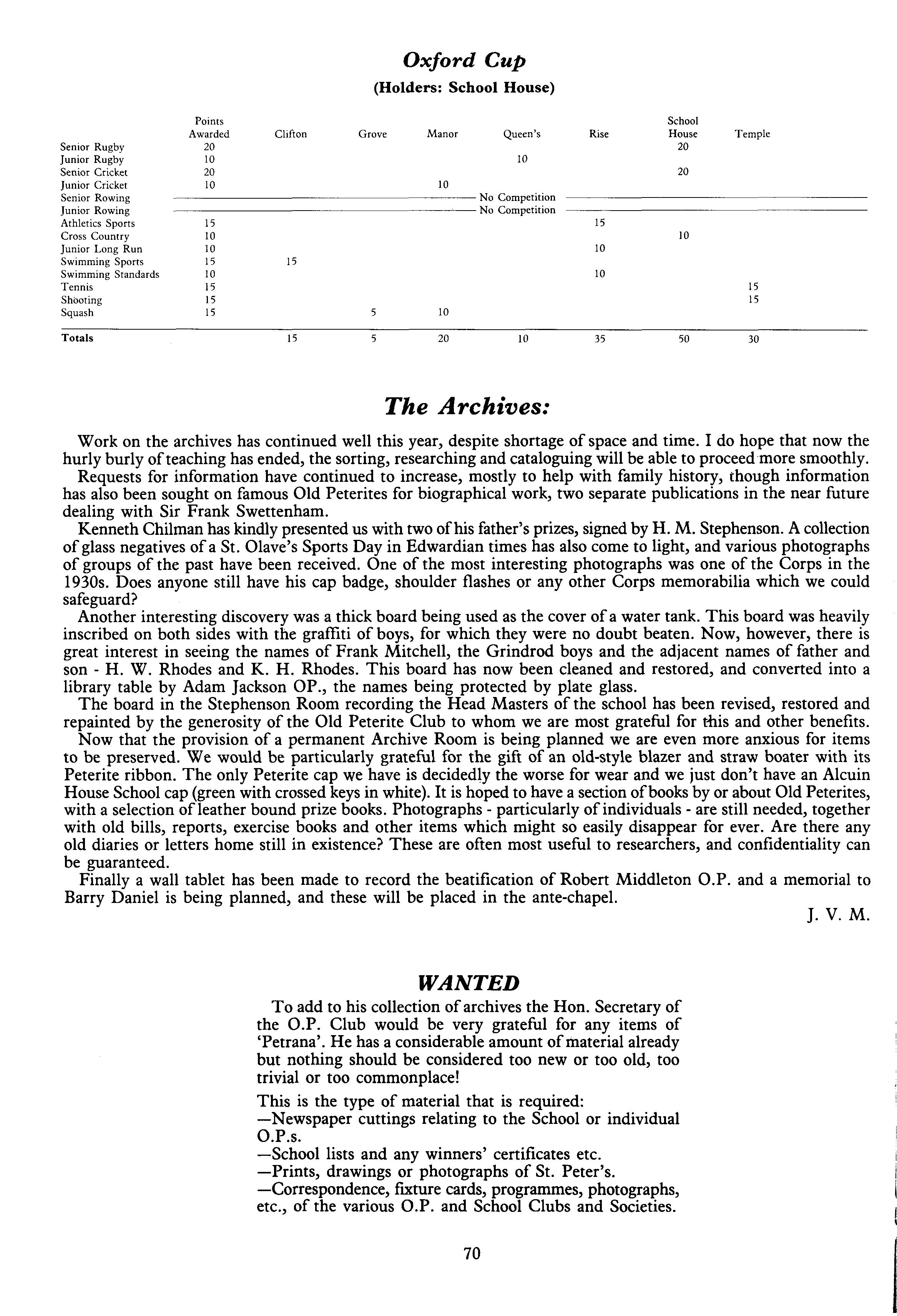 Oxford Cup
(Holders: School House)

| | Points Awarded | Clifton | Grove | Manor | Queen's | Rise | School House | Temple |
|---|---|---|---|---|---|---|---|---|
| Senior Rugby | 20 | | | | | | 20 | |
| Junior Rugby | 10 | | | | 10 | | | |
| Senior Cricket | 20 | | | | | | 20 | |
| Junior Cricket | 10 | | | 10 | | | | |
| Senior Rowing | | | | | No Competition | | | |
| Junior Rowing | | | | | No Competition | | | |
| Athletics Sports | 15 | | | | | 15 | | |
| Cross Country | 10 | | | | | | 10 | |
| Junior Long Run | 10 | | | | | 10 | | |
| Swimming Sports | 15 | 15 | | | | | | |
| Swimming Standards | 10 | | | | | 10 | | |
| Tennis | 15 | | | | | | | 15 |
| Shooting | 15 | | | | | | | 15 |
| Squash | 15 | | 5 | 10 | | | | |
| Totals | | 15 | 5 | 20 | 10 | 35 | 50 | 30 |

The Archives:

Work on the archives has continued well this year, despite shortage of space and time. I do hope that now the hurly burly of teaching has ended, the sorting, researching and cataloguing will be able to proceed more smoothly.

Requests for information have continued to increase, mostly to help with family history, though information has also been sought on famous Old Peterites for biographical work, two separate publications in the near future dealing with Sir Frank Swettenham.

Kenneth Chilman has kindly presented us with two of his father's prizes, signed by H. M. Stephenson. A collection of glass negatives of a St. Olave's Sports Day in Edwardian times has also come to light, and various photographs of groups of the past have been received. One of the most interesting photographs was one of the Corps in the 1930s. Does anyone still have his cap badge, shoulder flashes or any other Corps memorabilia which we could safeguard?

Another interesting discovery was a thick board being used as the cover of a water tank. This board was heavily inscribed on both sides with the graffiti of boys, for which they were no doubt beaten. Now, however, there is great interest in seeing the names of Frank Mitchell, the Grindrod boys and the adjacent names of father and son - H. W. Rhodes and K. H. Rhodes. This board has now been cleaned and restored, and converted into a library table by Adam Jackson OP., the names being protected by plate glass.

The board in the Stephenson Room recording the Head Masters of the school has been revised, restored and repainted by the generosity of the Old Peterite Club to whom we are most grateful for this and other benefits.

Now that the provision of a permanent Archive Room is being planned we are even more anxious for items to be preserved. We would be particularly grateful for the gift of an old-style blazer and straw boater with its Peterite ribbon. The only Peterite cap we have is decidedly the worse for wear and we just don't have an Alcuin House School cap (green with crossed keys in white). It is hoped to have a section of books by or about Old Peterites, with a selection of leather bound prize books. Photographs - particularly of individuals - are still needed, together with old bills, reports, exercise books and other items which might so easily disappear for ever. Are there any old diaries or letters home still in existence? These are often most useful to researchers, and confidentiality can be guaranteed.

Finally a wall tablet has been made to record the beatification of Robert Middleton O.P. and a memorial to Barry Daniel is being planned, and these will be placed in the ante-chapel.

J. V. M.

WANTED

To add to his collection of archives the Hon. Secretary of the O.P. Club would be very grateful for any items of 'Petrana'. He has a considerable amount of material already but nothing should be considered too new or too old, too trivial or too commonplace!

This is the type of material that is required:
—Newspaper cuttings relating to the School or individual O.P.s.
—School lists and any winners' certificates etc.
—Prints, drawings or photographs of St. Peter's.
—Correspondence, fixture cards, programmes, photographs, etc., of the various O.P. and School Clubs and Societies.

70